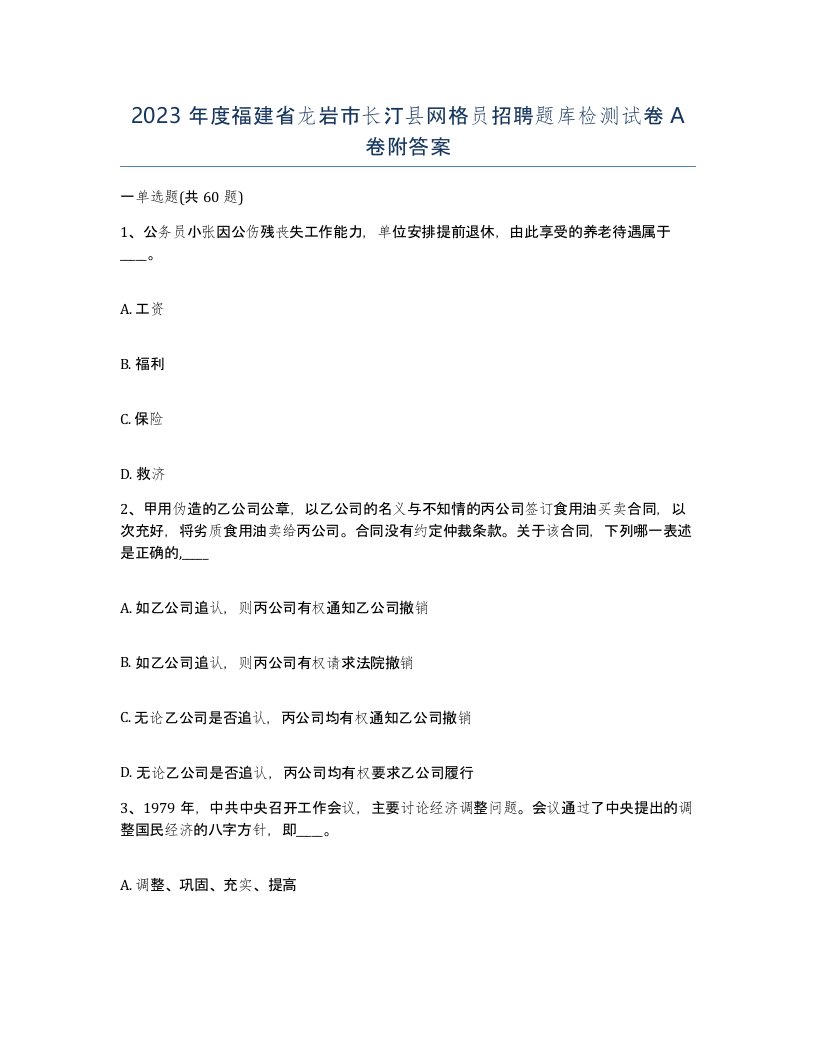 2023 年度福建省龙岩市长汀县网格员招聘题库检测试卷 A 卷附答案

一单选题(共 60 题)

1、公务员小张因公伤残丧失工作能力，单位安排提前退休，由此享受的养老待遇属于____。

A. 工资

B. 福利

C. 保险

D. 救济

2、甲用伪造的乙公司公章，以乙公司的名义与不知情的丙公司签订食用油买卖合同，以次充好，将劣质食用油卖给丙公司。合同没有约定仲裁条款。关于该合同，下列哪一表述是正确的,____

A. 如乙公司追认，则丙公司有权通知乙公司撤销

B. 如乙公司追认，则丙公司有权请求法院撤销

C. 无论乙公司是否追认，丙公司均有权通知乙公司撤销

D. 无论乙公司是否追认，丙公司均有权要求乙公司履行

3、1979 年，中共中央召开工作会议，主要讨论经济调整问题。会议通过了中央提出的调整国民经济的八字方针，即____。

A. 调整、巩固、充实、提高